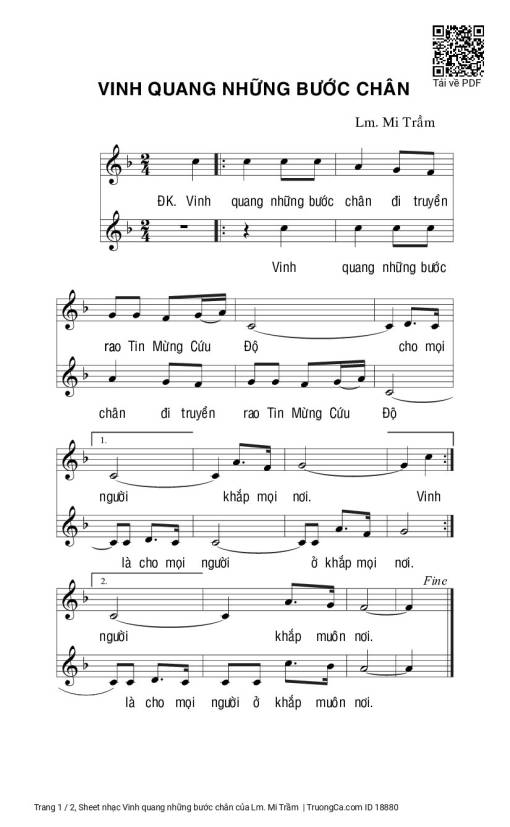 Tải về PDF

VINH QUANG NHỮNG BƯỚC CHÂN

Lm. Mi Trầm

ĐK. Vinh quang những bước chân đi truyền

Vinh quang những bước

rao Tin Mừng Cứu Độ cho mọi

chân đi truyền rao Tin Mừng Cứu Độ

1.

người khắp mọi nơi. Vinh

là cho mọi người ở khắp mọi nơi.

2.

Fine

người khắp muôn nơi.

là cho mọi người ở khắp muôn nơi.

Trang 1 / 2, Sheet nhạc Vinh quang những bước chân của Lm. Mi Trầm | TruongCa.com ID 18880